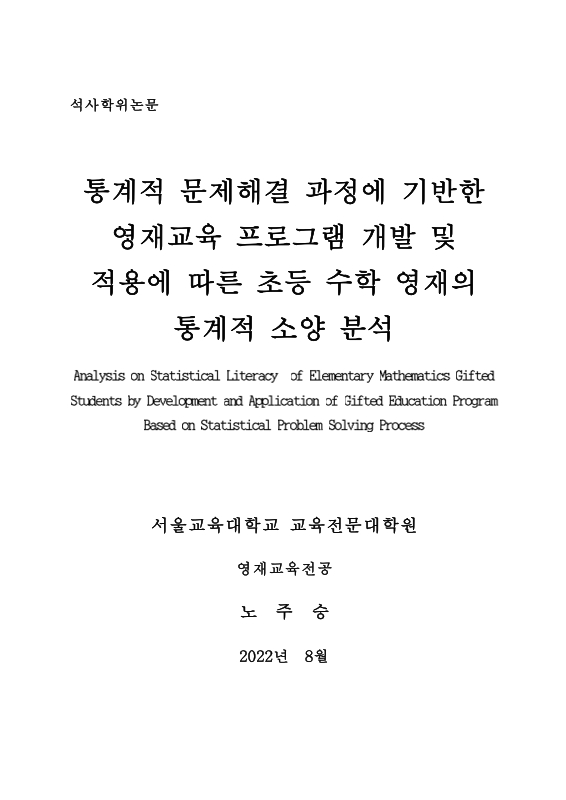 석사학위논문

통계적 문제해결 과정에 기반한 영재교육 프로그램 개발 및 적용에 따른 초등 수학 영재의 통계적 소양 분석

Analysis on Statistical Literacy of Elementary Mathematics Gifted Students by Development and Application of Gifted Education Program Based on Statistical Problem Solving Process

서울교육대학교 교육전문대학원

영재교육전공

노 주 승

2022년 8월